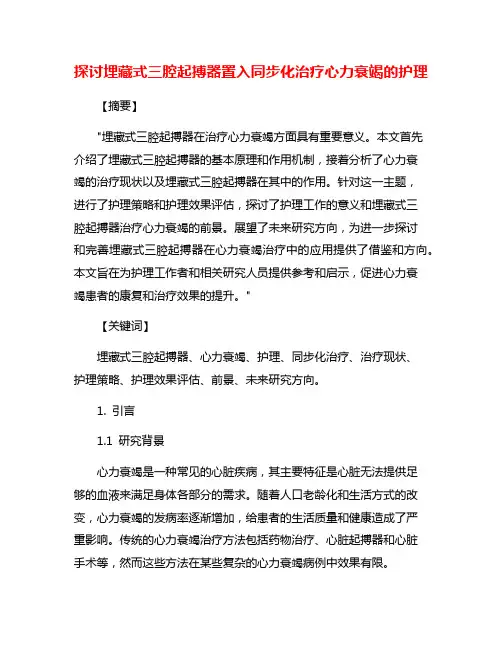 探讨埋藏式三腔起搏器置入同步化治疗心力衰竭的护理

【摘要】

"埋藏式三腔起搏器在治疗心力衰竭方面具有重要意义。本文首先介绍了埋藏式三腔起搏器的基本原理和作用机制，接着分析了心力衰竭的治疗现状以及埋藏式三腔起搏器在其中的作用。针对这一主题，进行了护理策略和护理效果评估，探讨了护理工作的意义和埋藏式三腔起搏器治疗心力衰竭的前景。展望了未来研究方向，为进一步探讨和完善埋藏式三腔起搏器在心力衰竭治疗中的应用提供了借鉴和方向。本文旨在为护理工作者和相关研究人员提供参考和启示，促进心力衰竭患者的康复和治疗效果的提升。"

【关键词】

埋藏式三腔起搏器、心力衰竭、护理、同步化治疗、治疗现状、护理策略、护理效果评估、前景、未来研究方向。

1. 引言

1.1 研究背景

心力衰竭是一种常见的心脏疾病，其主要特征是心脏无法提供足够的血液来满足身体各部分的需求。随着人口老龄化和生活方式的改变，心力衰竭的发病率逐渐增加，给患者的生活质量和健康造成了严重影响。传统的心力衰竭治疗方法包括药物治疗、心脏起搏器和心脏手术等，然而这些方法在某些复杂的心力衰竭病例中效果有限。